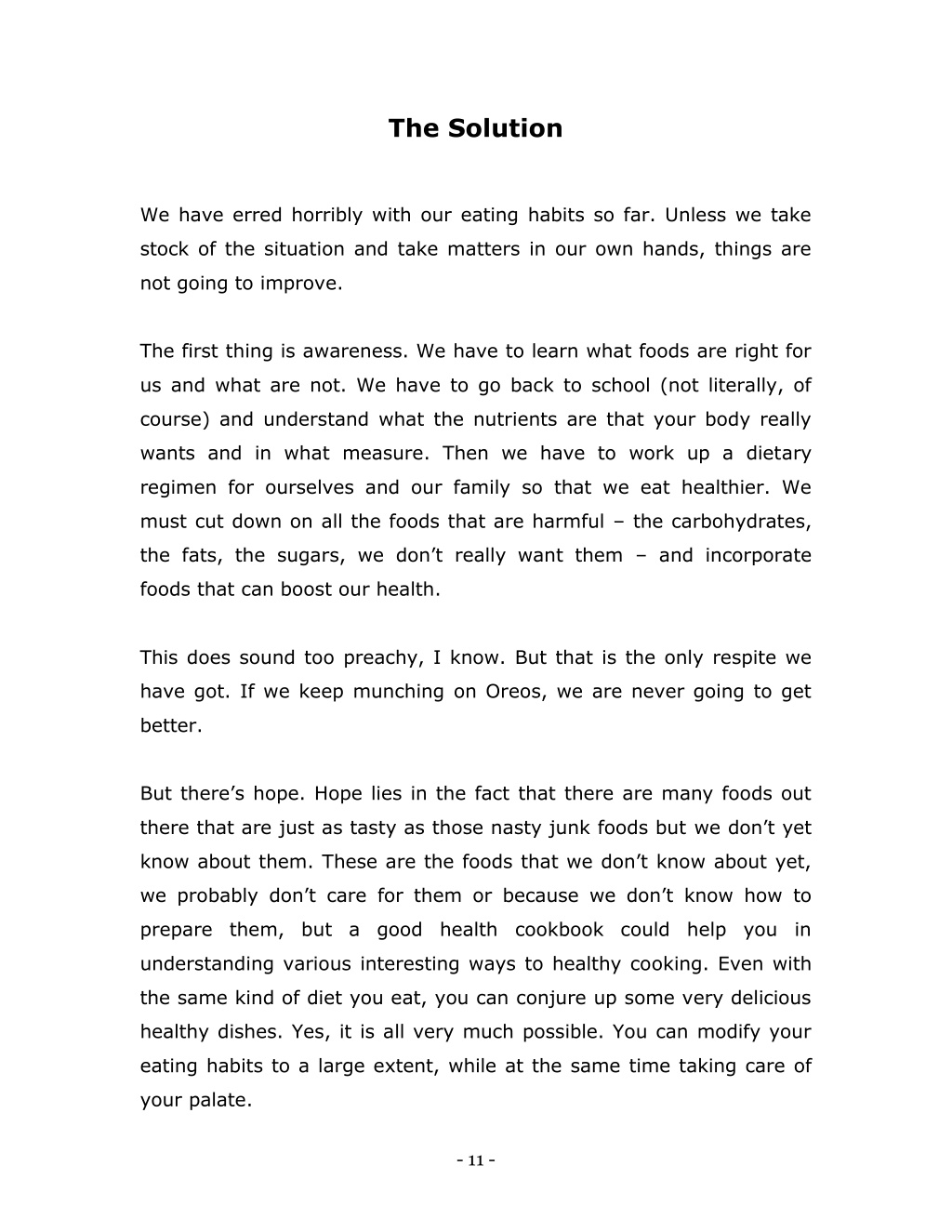 The Solution

We have erred horribly with our eating habits so far. Unless we take stock of the situation and take matters in our own hands, things are not going to improve.

The first thing is awareness. We have to learn what foods are right for us and what are not. We have to go back to school (not literally, of course) and understand what the nutrients are that your body really wants and in what measure. Then we have to work up a dietary regimen for ourselves and our family so that we eat healthier. We must cut down on all the foods that are harmful – the carbohydrates, the fats, the sugars, we don’t really want them – and incorporate foods that can boost our health.

This does sound too preachy, I know. But that is the only respite we have got. If we keep munching on Oreos, we are never going to get better.

But there’s hope. Hope lies in the fact that there are many foods out there that are just as tasty as those nasty junk foods but we don’t yet know about them. These are the foods that we don’t know about yet, we probably don’t care for them or because we don’t know how to prepare them, but a good health cookbook could help you in understanding various interesting ways to healthy cooking. Even with the same kind of diet you eat, you can conjure up some very delicious healthy dishes. Yes, it is all very much possible. You can modify your eating habits to a large extent, while at the same time taking care of your palate.

- 11 -